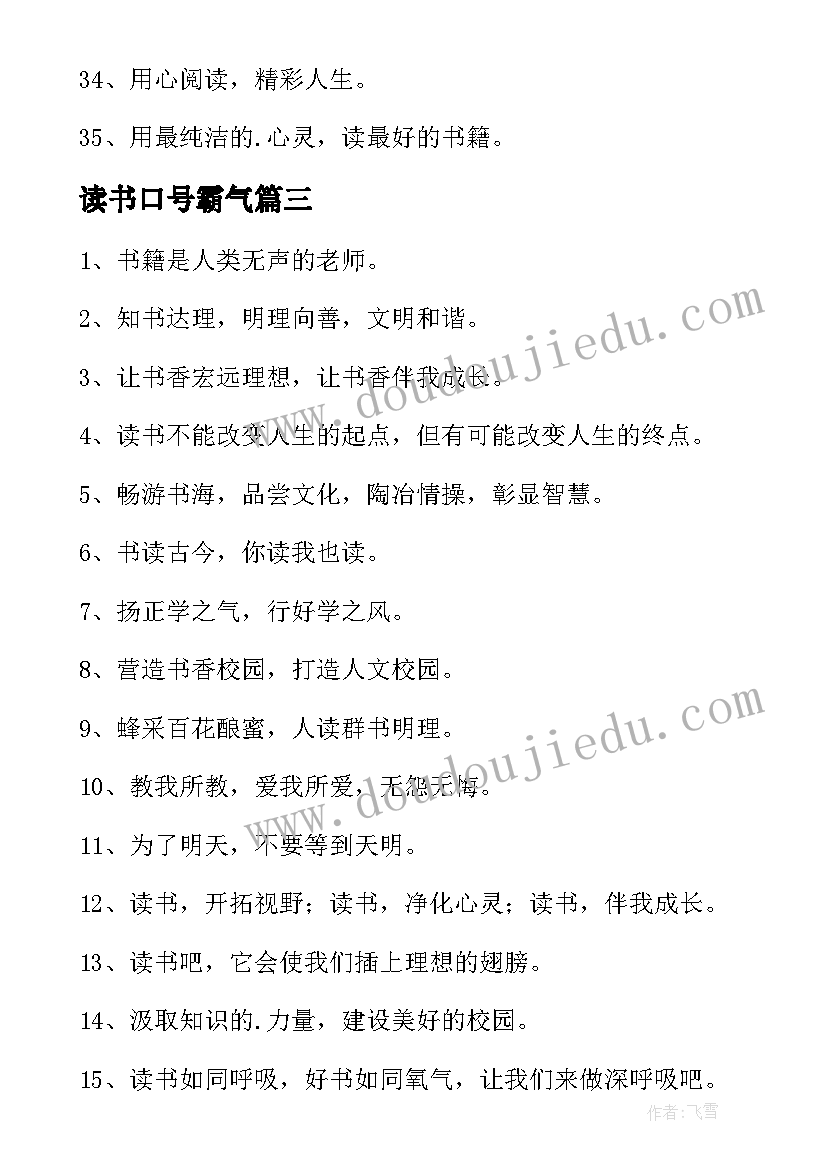 34、用心阅读，精彩人生。

35、用最纯洁的.心灵，读最好的书籍。

读书口号霸气篇三

1、书籍是人类无声的老师。

2、知书达理，明理向善，文明和谐。

3、让书香宏远理想，让书香伴我成长。

4、读书不能改变人生的起点，但有可能改变人生的终点。

5、畅游书海，品尝文化，陶冶情操，彰显智慧。

6、书读古今，你读我也读。

7、扬正学之气，行好学之风。

8、营造书香校园，打造人文校园。

9、蜂采百花酿蜜，人读群书明理。

10、教我所教，爱我所爱，无怨无悔。

11、为了明天，不要等到天明。

12、读书，开拓视野；读书，净化心灵；读书，伴我成长。

13、读书吧，它会使我们插上理想的翅膀。

14、汲取知识的.力量，建设美好的校园。

15、读书如同呼吸，好书如同氧气，让我们来做深呼吸吧。

www.doudoujiedu.com

www.doudoujiedu.com

作者:飞雪